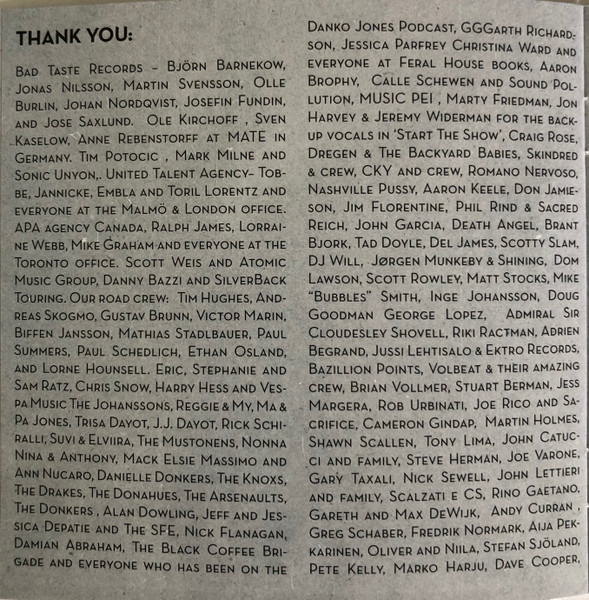 THANK YOU:

Bad Taste Records – Björn Barnekow, Jonas Nilsson, Martin Svensson, Olle Burlin, Johan Nordqvist, Josefin Fundin, and Jose Saxlund. Ole Kirchoff , Sven Kaselow, Anne Rebenstorff at MATE in Germany. Tim Potocic , Mark Milne and Sonic Unyon,. United Talent Agency– Tobbe, Jannicke, Embla and Toril Lorentz and everyone at the Malmö & London office. APA agency Canada, Ralph James, Lorraine Webb, Mike Graham and everyone at the Toronto office. Scott Weis and Atomic Music Group, Danny Bazzi and SilverBack Touring. Our road crew: Tim Hughes, Andreas Skogmo, Gustav Brunn, Victor Marin, Biffen Jansson, Mathias Stadlbauer, Paul Summers, Paul Schedlich, Ethan Osland, and Lorne Hounsell. Eric, Stephanie and Sam Ratz, Chris Snow, Harry Hess and Vespa Music The Johanssons, Reggie & My, Ma & Pa Jones, Trisa Dayot, J.J. Dayot, Rick Schiralli, Suvi & Elviira, The Mustonens, Nonna Nina & Anthony, Mack Elsie Massimo and Ann Nucaro, Danielle Donkers, The Knoxs, The Drakes, The Donahues, The Arsenaults, The Donkers , Alan Dowling, Jeff and Jessica Depatie and The SFE, Nick Flanagan, Damian Abraham, The Black Coffee Brigade and everyone who has been on the

Danko Jones Podcast, GGGarth Richardson, Jessica Parfrey Christina Ward and everyone at Feral House books, Aaron Brophy, Calle Schewen and Sound Pollution, MUSIC PEI , Marty Friedman, Jon Harvey & Jeremy Widerman for the backup vocals in 'Start The Show', Craig Rose, Dregen & The Backyard Babies, Skindred & crew, CKY and crew, Romano Nervoso, Nashville Pussy, Aaron Keele, Don Jamieson, Jim Florentine, Phil Rind & Sacred Reich, John Garcia, Death Angel, Brant Bjork, Tad Doyle, Del James, Scotty Slam, DJ Will, Jørgen Munkeby & Shining, Dom Lawson, Scott Rowley, Matt Stocks, Mike "Bubbles" Smith, Inge Johansson, Doug Goodman George Lopez, Admiral Sir Cloudesley Shovell, Riki Ractman, Adrien Begrand, Jussi Lehtisalo & Ektro Records, Bazillion Points, Volbeat & their amazing crew, Brian Vollmer, Stuart Berman, Jess Margera, Rob Urbinati, Joe Rico and Sacrifice, Cameron Gindap, Martin Holmes, Shawn Scallen, Tony Lima, John Catucci and family, Steve Herman, Joe Varone, Gary Taxali, Nick Sewell, John Lettieri and family, Scalzati e CS, Rino Gaetano, Gareth and Max DeWijk, Andy Curran , Greg Schaber, Fredrik Normark, Aija Pekkarinen, Oliver and Niila, Stefan Sjöland, Pete Kelly, Marko Harju, Dave Cooper,